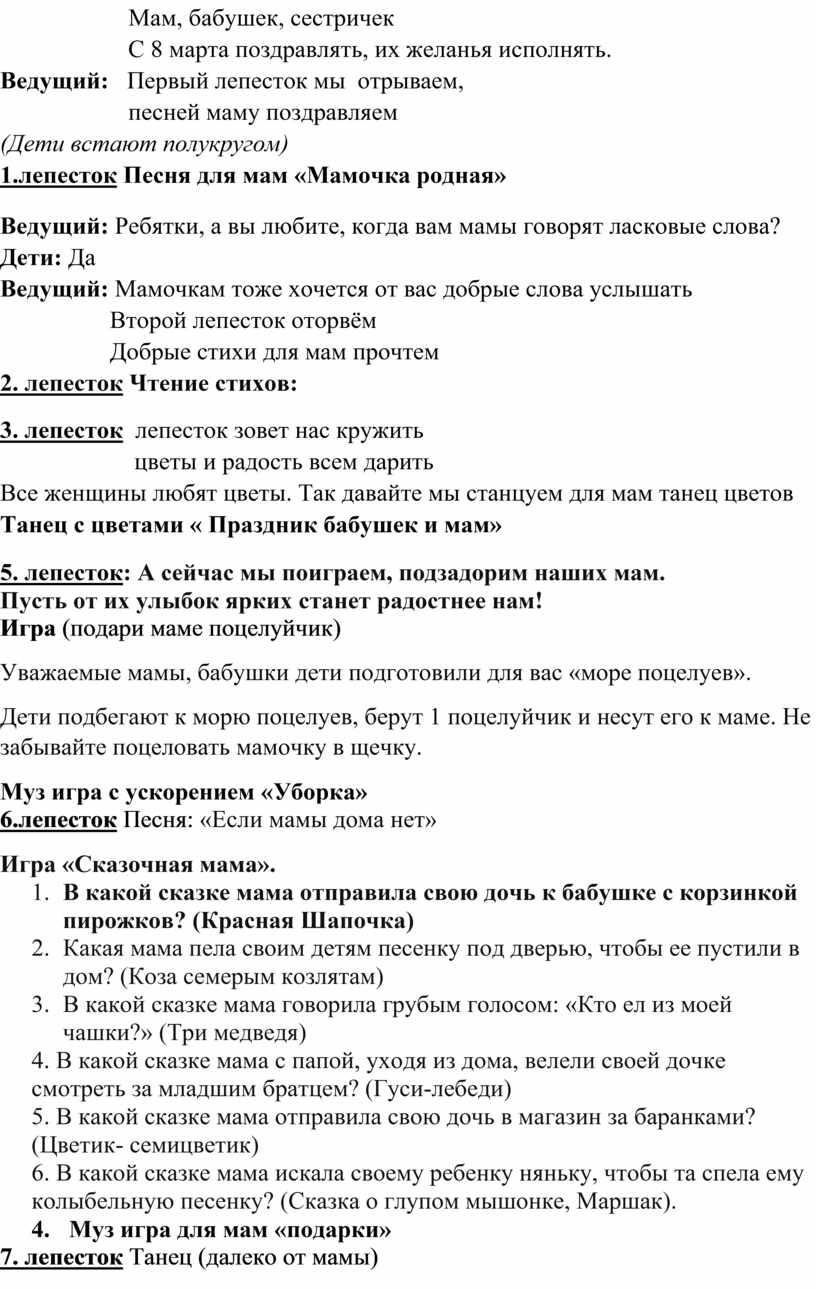 Мам, бабушек, сестричек

С 8 марта поздравлять, их желанья исполнять.

Ведущий: Первый лепесток мы отрываем,

песней маму поздравляем

(Дети встают полукругом)

1.лепесток Песня для мам «Мамочка родная»

Ведущий: Ребятки, а вы любите, когда вам мамы говорят ласковые слова?

Дети: Да

Ведущий: Мамочкам тоже хочется от вас добрые слова услышать

Второй лепесток оторвём

Добрые стихи для мам прочтем

2. лепесток Чтение стихов:

3. лепесток лепесток зовет нас кружить

цветы и радость всем дарить

Все женщины любят цветы. Так давайте мы станцуем для мам танец цветов

Танец с цветами « Праздник бабушек и мам»

5. лепесток: А сейчас мы поиграем, подзадорим наших мам.

Пусть от их улыбок ярких станет радостнее нам!

Игра (подари маме поцелуйчик)

Уважаемые мамы, бабушки дети подготовили для вас «море поцелуев».

Дети подбегают к морю поцелуев, берут 1 поцелуйчик и несут его к маме. Не забывайте поцеловать мамочку в щечку.

Муз игра с ускорением «Уборка»

6.лепесток Песня: «Если мамы дома нет»

Игра «Сказочная мама».

1. В какой сказке мама отправила свою дочь к бабушке с корзинкой пирожков? (Красная Шапочка)

2. Какая мама пела своим детям песенку под дверью, чтобы ее пустили в дом? (Коза семерым козлятам)

3. В какой сказке мама говорила грубым голосом: «Кто ел из моей чашки?» (Три медведя)

4. В какой сказке мама с папой, уходя из дома, велели своей дочке смотреть за младшим братцем? (Гуси-лебеди)

5. В какой сказке мама отправила свою дочь в магазин за баранками? (Цветик- семицветик)

6. В какой сказке мама искала своему ребенку няньку, чтобы та спела ему колыбельную песенку? (Сказка о глупом мышонке, Маршак).

4. Муз игра для мам «подарки»

7. лепесток Танец (далеко от мамы)